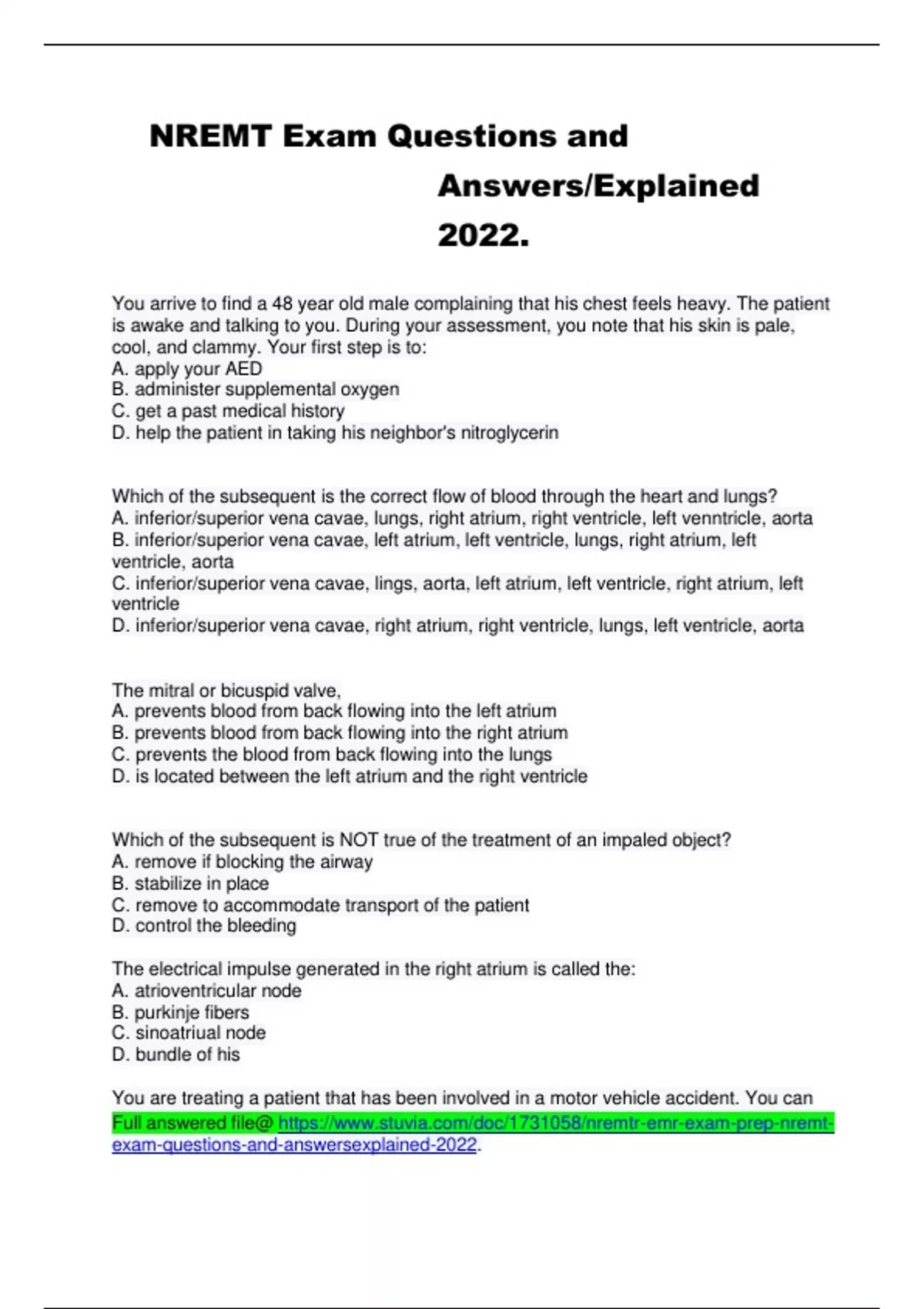 NREMT Exam Questions and Answers/Explained 2022.

You arrive to find a 48 year old male complaining that his chest feels heavy. The patient is awake and talking to you. During your assessment, you note that his skin is pale, cool, and clammy. Your first step is to:
A. apply your AED
B. administer supplemental oxygen
C. get a past medical history
D. help the patient in taking his neighbor's nitroglycerin

Which of the subsequent is the correct flow of blood through the heart and lungs?
A. inferior/superior vena cavae, lungs, right atrium, right ventricle, left venntricle, aorta
B. inferior/superior vena cavae, left atrium, left ventricle, lungs, right atrium, left ventricle, aorta
C. inferior/superior vena cavae, lings, aorta, left atrium, left ventricle, right atrium, left ventricle
D. inferior/superior vena cavae, right atrium, right ventricle, lungs, left ventricle, aorta

The mitral or bicuspid valve,
A. prevents blood from back flowing into the left atrium
B. prevents blood from back flowing into the right atrium
C. prevents the blood from back flowing into the lungs
D. is located between the left atrium and the right ventricle

Which of the subsequent is NOT true of the treatment of an impaled object?
A. remove if blocking the airway
B. stabilize in place
C. remove to accommodate transport of the patient
D. control the bleeding

The electrical impulse generated in the right atrium is called the:
A. atrioventricular node
B. purkinje fibers
C. sinoatriual node
D. bundle of his

You are treating a patient that has been involved in a motor vehicle accident. You can
Full answered file@ https://www.stuvia.com/doc/1731058/nremtr-emr-exam-prep-nremt-exam-questions-and-answersexplained-2022.